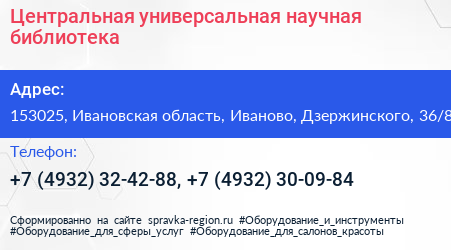 Центральная универсальная научная библиотека

Адрес:

153025, Ивановская область, Иваново, Дзержинского, 36/8

Телефон:

+7 (4932) 32-42-88, +7 (4932) 30-09-84

Сформированно на сайте spravka-region.ru #Оборудование_и_инструменты #Оборудование_для_сферы_услуг #Оборудование_для_салонов_красоты